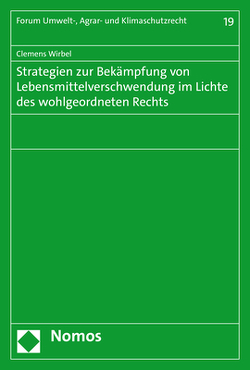 Forum Umwelt-, Agrar- und Klimaschutzrecht 19

Clemens Wirbel

Strategien zur Bekämpfung von Lebensmittelverschwendung im Lichte des wohlgeordneten Rechts

Nomos